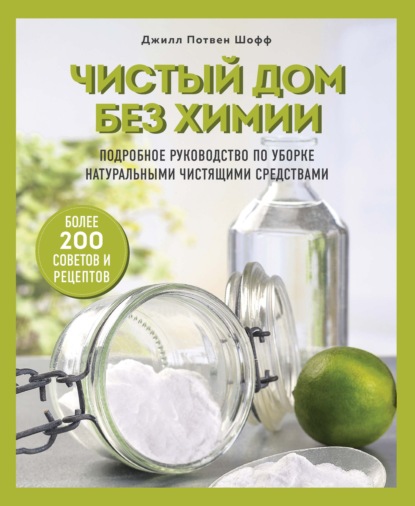 Джилл Потвен Шофф

ЧИСТЫЙ ДОМ БЕЗ ХИМИИ

ПОДРОБНОЕ РУКОВОДСТВО ПО УБОРКЕ НАТУРАЛЬНЫМИ ЧИСТЯЩИМИ СРЕДСТВАМИ

БОЛЕЕ 200 СОВЕТОВ И РЕЦЕПТОВ